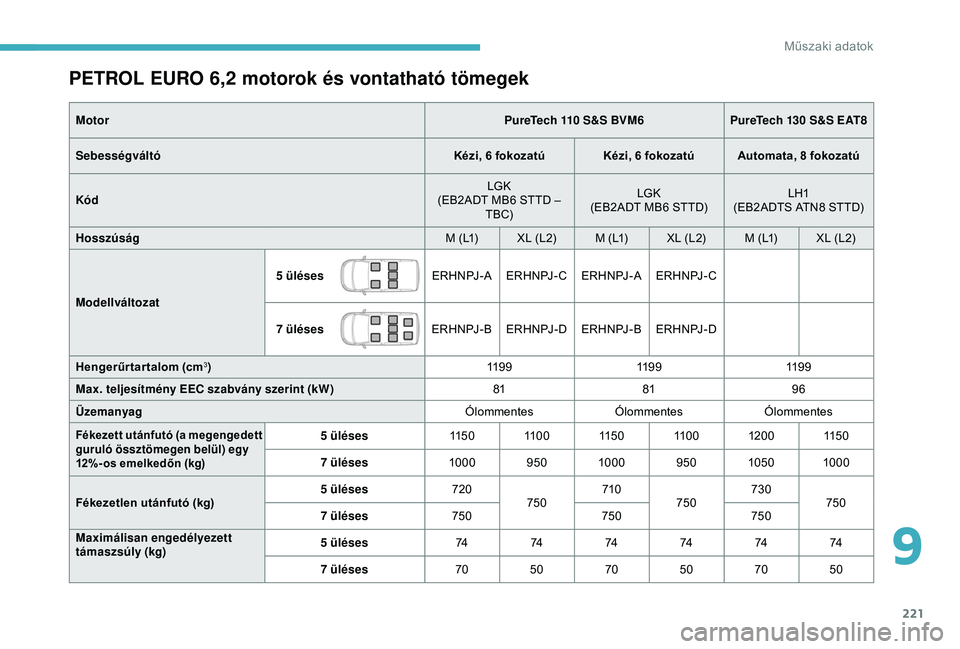 Műszaki adatok

PETROL EURO 6,2 motorok és vontatható tömegek

| Motor | | PureTech 110 S&S BVM6 | | | | PureTech 130 S&S EAT8 | |
|---|---|---|---|---|---|---|---|
| Sebességváltó | | Kézi, 6 fokozatú | | Kézi, 6 fokozatú | | Automata, 8 fokozatú | |
| Kód | | LGK (EB2ADT MB6 STTD – TBC) | | LGK (EB2ADT MB6 STTD) | | LH1 (EB2ADTS ATN8 STTD) | |
| Hosszúság | | M (L1) | XL (L2) | M (L1) | XL (L2) | M (L1) | XL (L2) |
| Modellváltozat | 5 üléses | ERHNPJ-A | ERHNPJ-C | ERHNPJ-A | ERHNPJ-C | | |
| | 7 üléses | ERHNPJ-B | ERHNPJ-D | ERHNPJ-B | ERHNPJ-D | | |
| Hengerűrtartalom (cm$^3$) | | 1199 | | 1199 | | 1199 | |
| Max. teljesítmény EEC szabvány szerint (kW) | | 81 | | 81 | | 96 | |
| Üzemanyag | | Ólommentes | | Ólommentes | | Ólommentes | |
| Fékezett utánfutó (a megengedett guruló össztömegen belül) egy 12%-os emelkedőn (kg) | 5 üléses | 1150 | 1100 | 1150 | 1100 | 1200 | 1150 |
| | 7 üléses | 1000 | 950 | 1000 | 950 | 1050 | 1000 |
| Fékezetlen utánfutó (kg) | 5 üléses | 720 | 750 | 710 | 750 | 730 | 750 |
| | 7 üléses | 750 | | 750 | | 750 | |
| Maximálisan engedélyezett támaszsúly (kg) | 5 üléses | 74 | 74 | 74 | 74 | 74 | 74 |
| | 7 üléses | 70 | 50 | 70 | 50 | 70 | 50 |

9

221

carmanualsonline.info